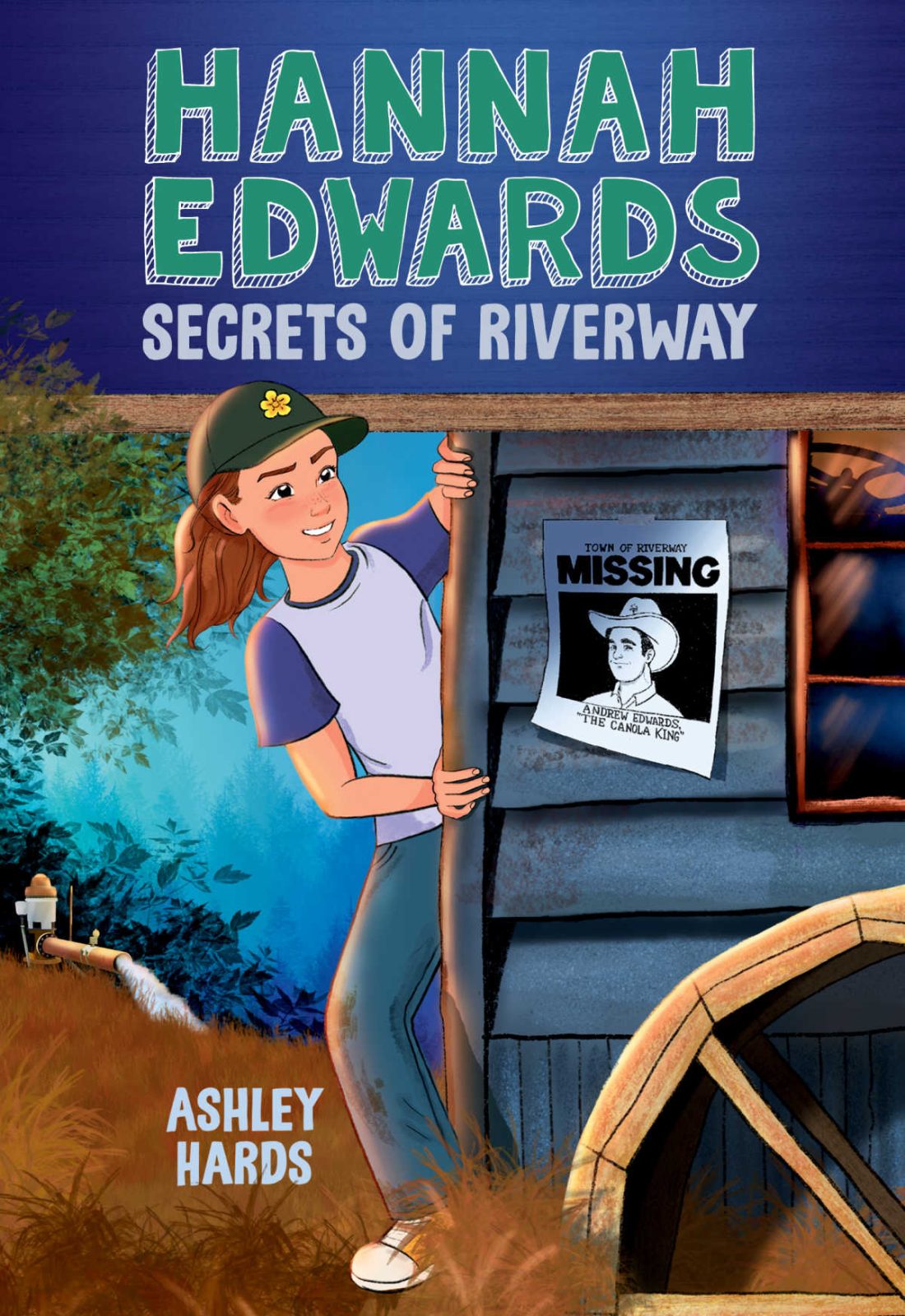 HANNAH EDWARDS
SECRETS OF RIVERWAY

TOWN OF RIVERWAY
MISSING
ANDREW EDWARDS,
"THE CANOLA KING"

ASHLEY HARDS